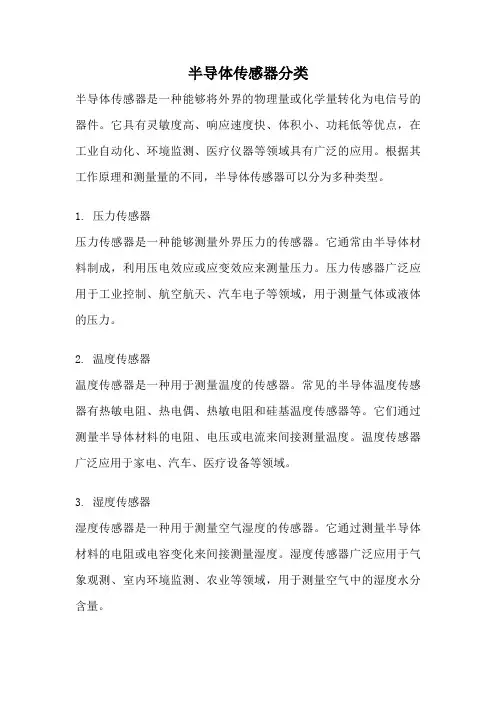 半导体传感器分类

半导体传感器是一种能够将外界的物理量或化学量转化为电信号的器件。它具有灵敏度高、响应速度快、体积小、功耗低等优点，在工业自动化、环境监测、医疗仪器等领域具有广泛的应用。根据其工作原理和测量量的不同，半导体传感器可以分为多种类型。

1. 压力传感器
压力传感器是一种能够测量外界压力的传感器。它通常由半导体材料制成，利用压电效应或应变效应来测量压力。压力传感器广泛应用于工业控制、航空航天、汽车电子等领域，用于测量气体或液体的压力。

2. 温度传感器
温度传感器是一种用于测量温度的传感器。常见的半导体温度传感器有热敏电阻、热电偶、热敏电阻和硅基温度传感器等。它们通过测量半导体材料的电阻、电压或电流来间接测量温度。温度传感器广泛应用于家电、汽车、医疗设备等领域。

3. 湿度传感器
湿度传感器是一种用于测量空气湿度的传感器。它通过测量半导体材料的电阻或电容变化来间接测量湿度。湿度传感器广泛应用于气象观测、室内环境监测、农业等领域，用于测量空气中的湿度水分含量。